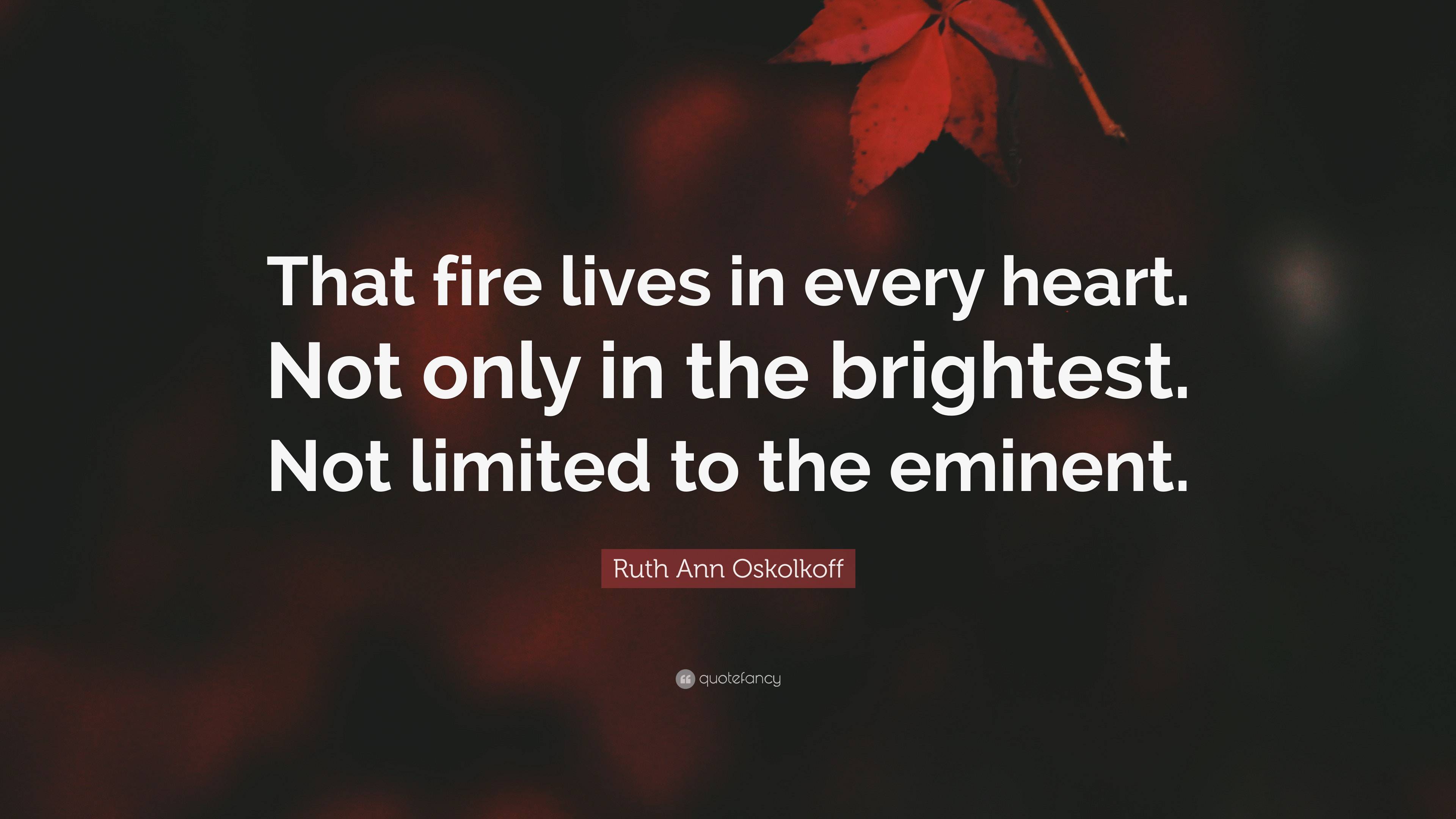 That fire lives in every heart. Not only in the brightest. Not limited to the eminent.

Ruth Ann Oskolkoff

quotefancy